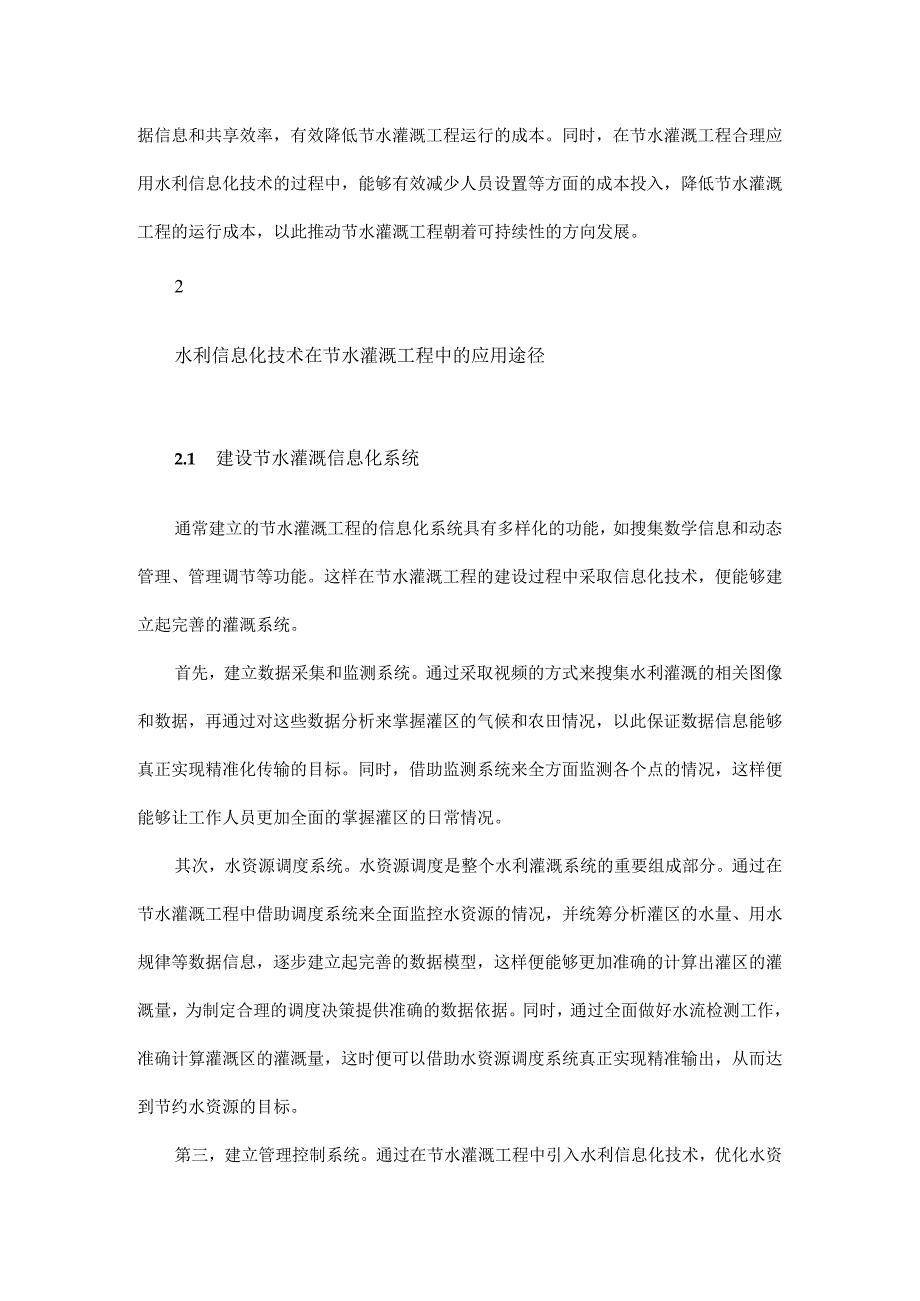 据信息和共享效率，有效降低节水灌溉工程运行的成本。同时，在节水灌溉工程合理应用水利信息化技术的过程中，能够有效减少人员设置等方面的成本投入，降低节水灌溉工程的运行成本，以此推动节水灌溉工程朝着可持续性的方向发展。

2

水利信息化技术在节水灌溉工程中的应用途径

2.1　建设节水灌溉信息化系统

通常建立的节水灌溉工程的信息化系统具有多样化的功能，如搜集数学信息和动态管理、管理调节等功能。这样在节水灌溉工程的建设过程中采取信息化技术，便能够建立起完善的灌溉系统。

首先，建立数据采集和监测系统。通过采取视频的方式来搜集水利灌溉的相关图像和数据，再通过对这些数据分析来掌握灌区的气候和农田情况，以此保证数据信息能够真正实现精准化传输的目标。同时，借助监测系统来全方面监测各个点的情况，这样便能够让工作人员更加全面的掌握灌区的日常情况。

其次，水资源调度系统。水资源调度是整个水利灌溉系统的重要组成部分。通过在节水灌溉工程中借助调度系统来全面监控水资源的情况，并统筹分析灌区的水量、用水规律等数据信息，逐步建立起完善的数据模型，这样便能够更加准确的计算出灌区的灌溉量，为制定合理的调度决策提供准确的数据依据。同时，通过全面做好水流检测工作，准确计算灌溉区的灌溉量，这时便可以借助水资源调度系统真正实现精准输出，从而达到节约水资源的目标。

第三，建立管理控制系统。通过在节水灌溉工程中引入水利信息化技术，优化水资